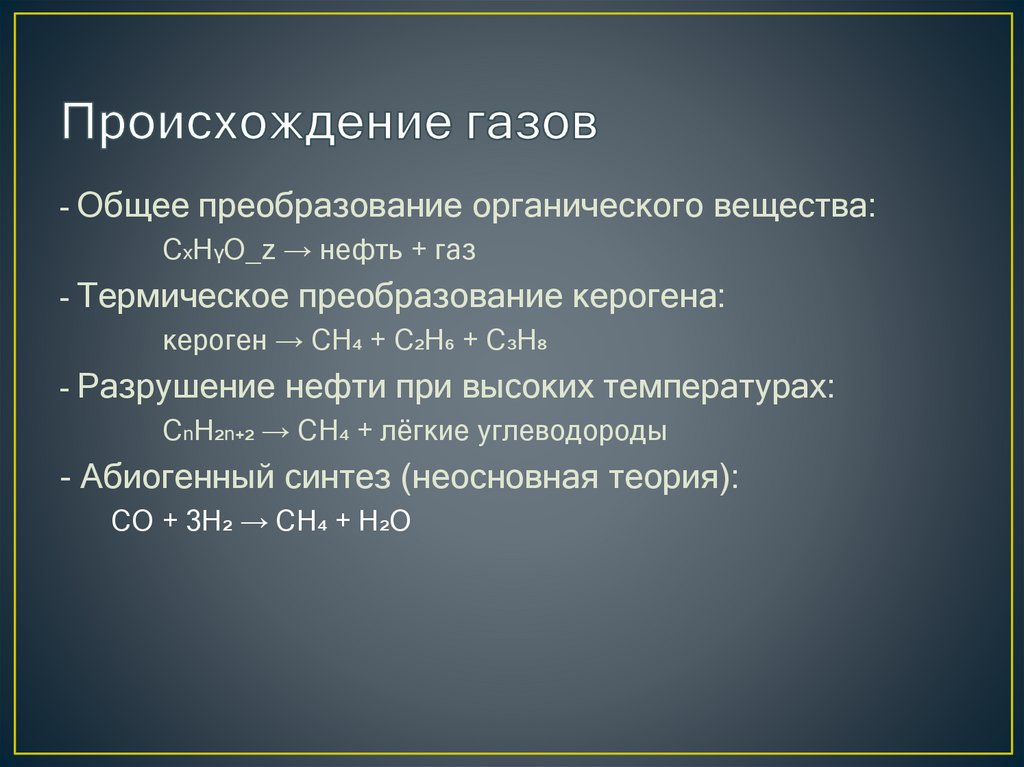 Происхождение газов

- Общее преобразование органического вещества:

$C_xH_YO\_z \rightarrow$ нефть + газ

- Термическое преобразование керогена:

кероген $\rightarrow CH_4 + C_2H_6 + C_3H_8$

- Разрушение нефти при высоких температурах:

$C_nH_{2n+2} \rightarrow CH_4$ + лёгкие углеводороды

- Абиогенный синтез (неосновная теория):

$CO + 3H_2 \rightarrow CH_4 + H_2O$